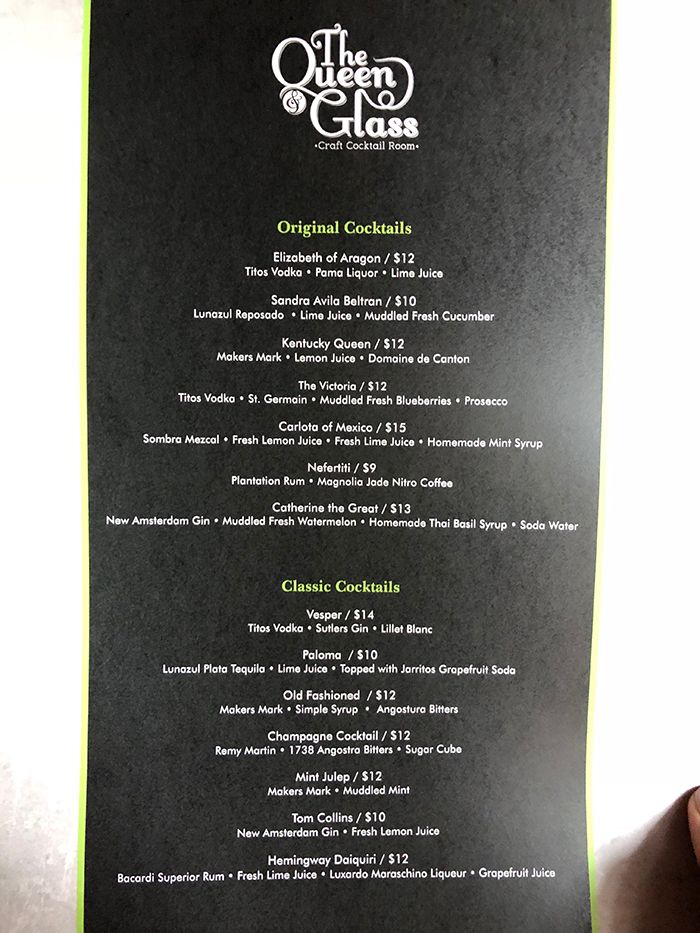 The Queen & Glass
•Craft Cocktail Room•

Original Cocktails

Elizabeth of Aragon / $12
Titos Vodka • Pama Liquor • Lime Juice

Sandra Avila Beltran / $10
Lunazul Reposado • Lime Juice • Muddled Fresh Cucumber

Kentucky Queen / $12
Makers Mark • Lemon Juice • Domaine de Canton

The Victoria / $12
Titos Vodka • St. Germain • Muddled Fresh Blueberries • Prosecco

Carlota of Mexico / $15
Sombra Mezcal • Fresh Lemon Juice • Fresh Lime Juice • Homemade Mint Syrup

Nefertiti / $9
Plantation Rum • Magnolia Jade Nitro Coffee

Catherine the Great / $13
New Amsterdam Gin • Muddled Fresh Watermelon • Homemade Thai Basil Syrup • Soda Water

Classic Cocktails

Vesper / $14
Titos Vodka • Sutlers Gin • Lillet Blanc

Paloma / $10
Lunazul Plata Tequila • Lime Juice • Topped with Jarritos Grapefruit Soda

Old Fashioned / $12
Makers Mark • Simple Syrup • Angostura Bitters

Champagne Cocktail / $12
Remy Martin • 1738 Angostra Bitters • Sugar Cube

Mint Julep / $12
Makers Mark • Muddled Mint

Tom Collins / $10
New Amsterdam Gin • Fresh Lemon Juice

Hemingway Daiquiri / $12
Bacardi Superior Rum • Fresh Lime Juice • Luxardo Maraschino Liqueur • Grapefruit Juice